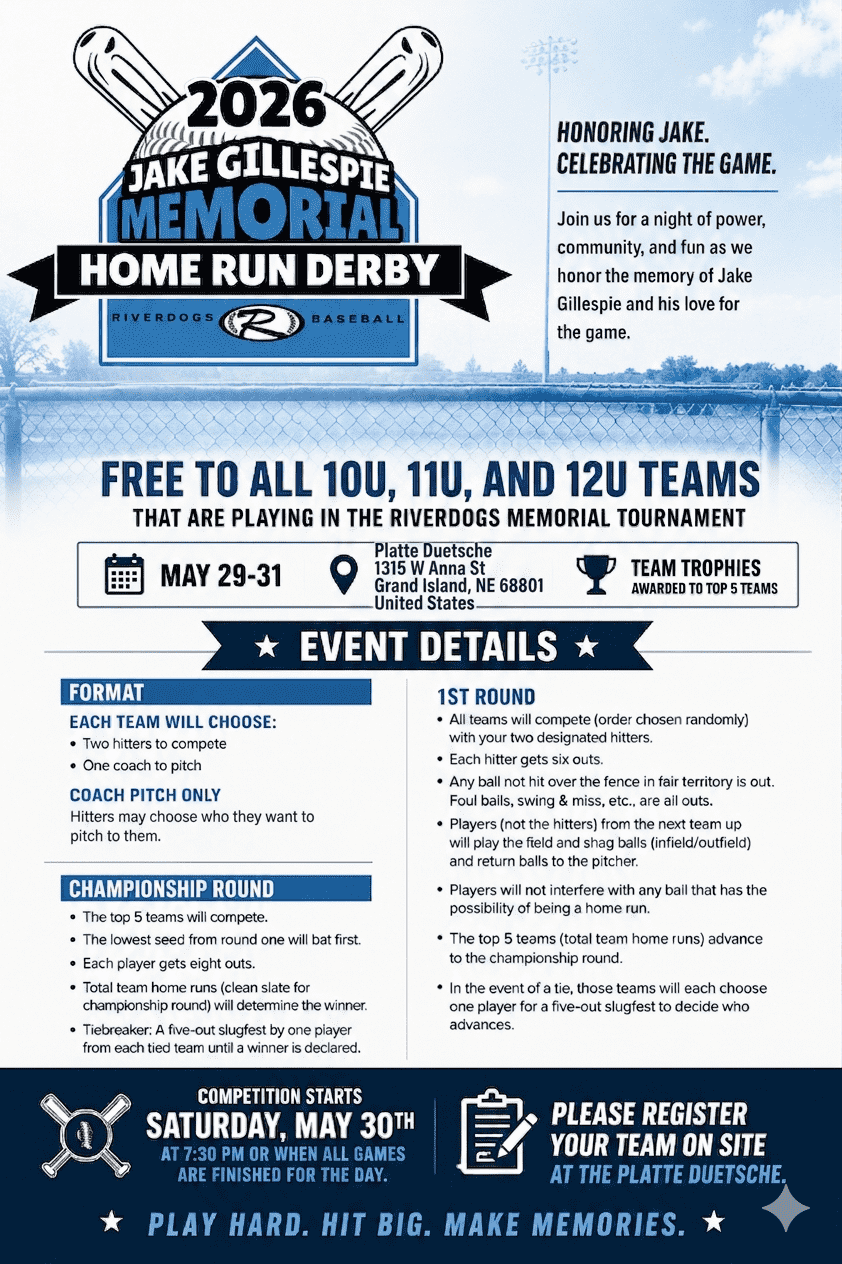 2026
JAKE GILLESPIE
MEMORIAL
HOME RUN DERBY
RIVERDOGS R BASEBALL

HONORING JAKE.
CELEBRATING THE GAME.

Join us for a night of power, community, and fun as we honor the memory of Jake Gillespie and his love for the game.

FREE TO ALL 10U, 11U, AND 12U TEAMS
THAT ARE PLAYING IN THE RIVERDOGS MEMORIAL TOURNAMENT

MAY 29-31

Platte Duetsche
1315 W Anna St
Grand Island, NE 68801
United States

TEAM TROPHIES
AWARDED TO TOP 5 TEAMS

★ EVENT DETAILS ★

FORMAT
EACH TEAM WILL CHOOSE:
• Two hitters to compete
• One coach to pitch

COACH PITCH ONLY
Hitters may choose who they want to pitch to them.

CHAMPIONSHIP ROUND
• The top 5 teams will compete.
• The lowest seed from round one will bat first.
• Each player gets eight outs.
• Total team home runs (clean slate for championship round) will determine the winner.
• Tiebreaker: A five-out slugfest by one player from each tied team until a winner is declared.

1ST ROUND
• All teams will compete (order chosen randomly) with your two designated hitters.
• Each hitter gets six outs.
• Any ball not hit over the fence in fair territory is out. Foul balls, swing & miss, etc., are all outs.
• Players (not the hitters) from the next team up will play the field and shag balls (infield/outfield) and return balls to the pitcher.
• Players will not interfere with any ball that has the possibility of being a home run.
• The top 5 teams (total team home runs) advance to the championship round.
• In the event of a tie, those teams will each choose one player for a five-out slugfest to decide who advances.

COMPETITION STARTS
SATURDAY, MAY 30TH
AT 7:30 PM OR WHEN ALL GAMES ARE FINISHED FOR THE DAY.

PLEASE REGISTER YOUR TEAM ON SITE AT THE PLATTE DUETSCHE.

★ PLAY HARD. HIT BIG. MAKE MEMORIES. ★